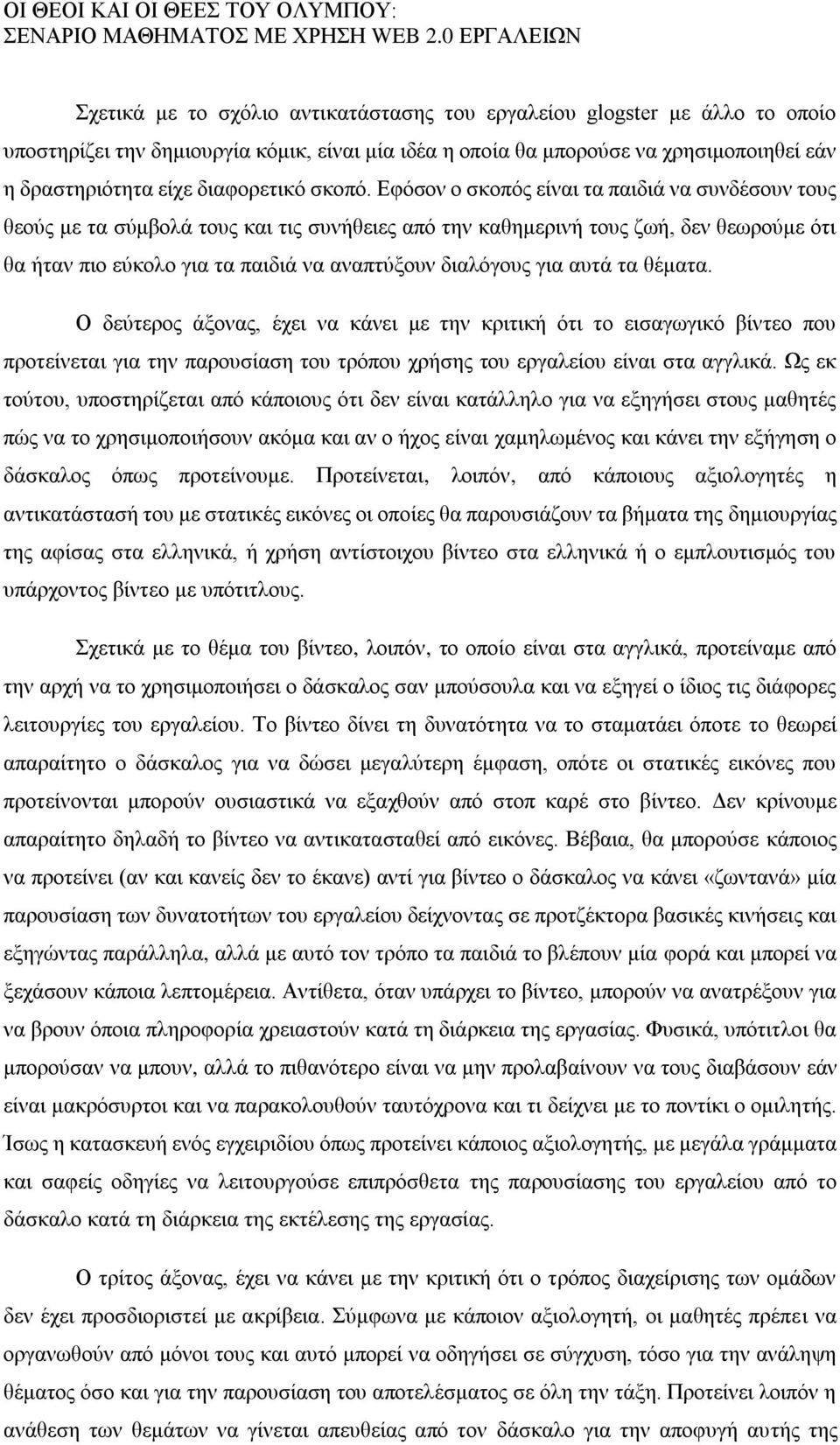 ΟΙ ΘΕΟΙ ΚΑΙ ΟΙ ΘΕΕΣ ΤΟΥ ΟΛΥΜΠΟΥ:
ΣΕΝΑΡΙΟ ΜΑΘΗΜΑΤΟΣ ΜΕ ΧΡΗΣΗ WEB 2.0 ΕΡΓΑΛΕΙΩΝ

Σχετικά με το σχόλιο αντικατάστασης του εργαλείου glogster με άλλο το οποίο υποστηρίζει την δημιουργία κόμικ, είναι μία ιδέα η οποία θα μπορούσε να χρησιμοποιηθεί εάν η δραστηριότητα είχε διαφορετικό σκοπό. Εφόσον ο σκοπός είναι τα παιδιά να συνδέσουν τους θεούς με τα σύμβολά τους και τις συνήθειες από την καθημερινή τους ζωή, δεν θεωρούμε ότι θα ήταν πιο εύκολο για τα παιδιά να αναπτύξουν διαλόγους για αυτά τα θέματα.

Ο δεύτερος άξονας, έχει να κάνει με την κριτική ότι το εισαγωγικό βίντεο που προτείνεται για την παρουσίαση του τρόπου χρήσης του εργαλείου είναι στα αγγλικά. Ως εκ τούτου, υποστηρίζεται από κάποιους ότι δεν είναι κατάλληλο για να εξηγήσει στους μαθητές πώς να το χρησιμοποιήσουν ακόμα και αν ο ήχος είναι χαμηλωμένος και κάνει την εξήγηση ο δάσκαλος όπως προτείνουμε. Προτείνεται, λοιπόν, από κάποιους αξιολογητές η αντικατάστασή του με στατικές εικόνες οι οποίες θα παρουσιάζουν τα βήματα της δημιουργίας της αφίσας στα ελληνικά, ή χρήση αντίστοιχου βίντεο στα ελληνικά ή ο εμπλουτισμός του υπάρχοντος βίντεο με υπότιτλους.

Σχετικά με το θέμα του βίντεο, λοιπόν, το οποίο είναι στα αγγλικά, προτείναμε από την αρχή να το χρησιμοποιήσει ο δάσκαλος σαν μπούσουλα και να εξηγεί ο ίδιος τις διάφορες λειτουργίες του εργαλείου. Το βίντεο δίνει τη δυνατότητα να το σταματάει όποτε το θεωρεί απαραίτητο ο δάσκαλος για να δώσει μεγαλύτερη έμφαση, οπότε οι στατικές εικόνες που προτείνονται μπορούν ουσιαστικά να εξαχθούν από στοπ καρέ στο βίντεο. Δεν κρίνουμε απαραίτητο δηλαδή το βίντεο να αντικατασταθεί από εικόνες. Βέβαια, θα μπορούσε κάποιος να προτείνει (αν και κανείς δεν το έκανε) αντί για βίντεο ο δάσκαλος να κάνει «ζωντανά» μία παρουσίαση των δυνατοτήτων του εργαλείου δείχνοντας σε προτζέκτορα βασικές κινήσεις και εξηγώντας παράλληλα, αλλά με αυτό τον τρόπο τα παιδιά το βλέπουν μία φορά και μπορεί να ξεχάσουν κάποια λεπτομέρεια. Αντίθετα, όταν υπάρχει το βίντεο, μπορούν να ανατρέξουν για να βρουν όποια πληροφορία χρειαστούν κατά τη διάρκεια της εργασίας. Φυσικά, υπότιτλοι θα μπορούσαν να μπουν, αλλά το πιθανότερο είναι να μην προλαβαίνουν να τους διαβάσουν εάν είναι μακρόσυρτοι και να παρακολουθούν ταυτόχρονα και τι δείχνει με το ποντίκι ο ομιλητής. Ίσως η κατασκευή ενός εγχειριδίου όπως προτείνει κάποιος αξιολογητής, με μεγάλα γράμματα και σαφείς οδηγίες να λειτουργούσε επιπρόσθετα της παρουσίασης του εργαλείου από το δάσκαλο κατά τη διάρκεια της εκτέλεσης της εργασίας.

Ο τρίτος άξονας, έχει να κάνει με την κριτική ότι ο τρόπος διαχείρισης των ομάδων δεν έχει προσδιοριστεί με ακρίβεια. Σύμφωνα με κάποιον αξιολογητή, οι μαθητές πρέπει να οργανωθούν από μόνοι τους και αυτό μπορεί να οδηγήσει σε σύγχυση, τόσο για την ανάληψη θέματος όσο και για την παρουσίαση του αποτελέσματος σε όλη την τάξη. Προτείνει λοιπόν η ανάθεση των θεμάτων να γίνεται απευθείας από τον δάσκαλο για την αποφυγή της